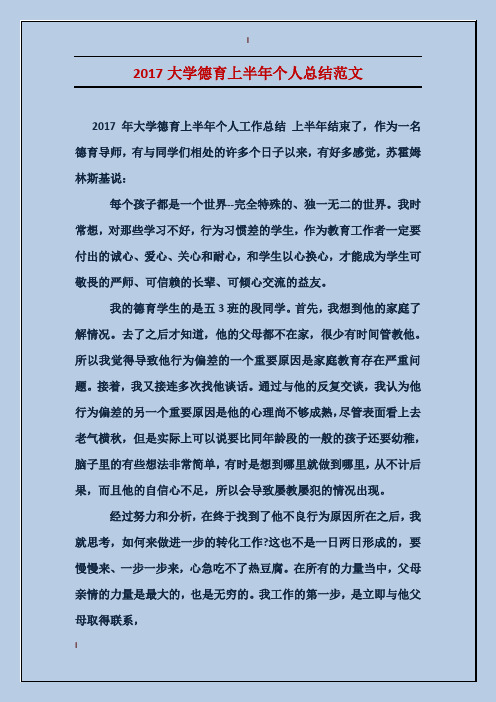 2017 大学德育上半年个人总结范文

2017 年大学德育上半年个人工作总结 上半年结束了，作为一名德育导师，有与同学们相处的许多个日子以来，有好多感觉，苏霍姆林斯基说：

每个孩子都是一个世界--完全特殊的、独一无二的世界。我时常想，对那些学习不好，行为习惯差的学生，作为教育工作者一定要付出的诚心、爱心、关心和耐心，和学生以心换心，才能成为学生可敬畏的严师、可信赖的长辈、可倾心交流的益友。

我的德育学生的是五 3 班的段同学。首先，我想到他的家庭了解情况。去了之后才知道，他的父母都不在家，很少有时间管教他。所以我觉得导致他行为偏差的一个重要原因是家庭教育存在严重问题。接着，我又接连多次找他谈话。通过与他的反复交谈，我认为他行为偏差的另一个重要原因是他的心理尚不够成熟，尽管表面看上去老气横秋，但是实际上可以说要比同年龄段的一般的孩子还要幼稚，脑子里的有些想法非常简单，有时是想到哪里就做到哪里，从不计后果，而且他的自信心不足，所以会导致屡教屡犯的情况出现。

经过努力和分析，在终于找到了他不良行为原因所在之后，我就思考，如何来做进一步的转化工作?这也不是一日两日形成的，要慢慢来、一步一步来，心急吃不了热豆腐。在所有的力量当中，父母亲情的力量是最大的，也是无穷的。我工作的第一步，是立即与他父母取得联系，